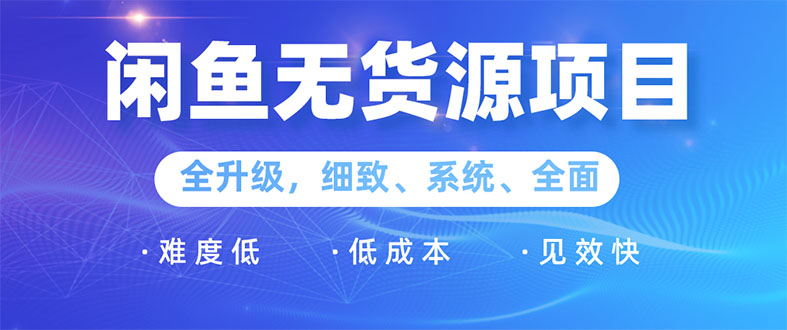 闲鱼无货源项目

全升级，细致、系统、全面

·难度低 ·低成本 ·见效快